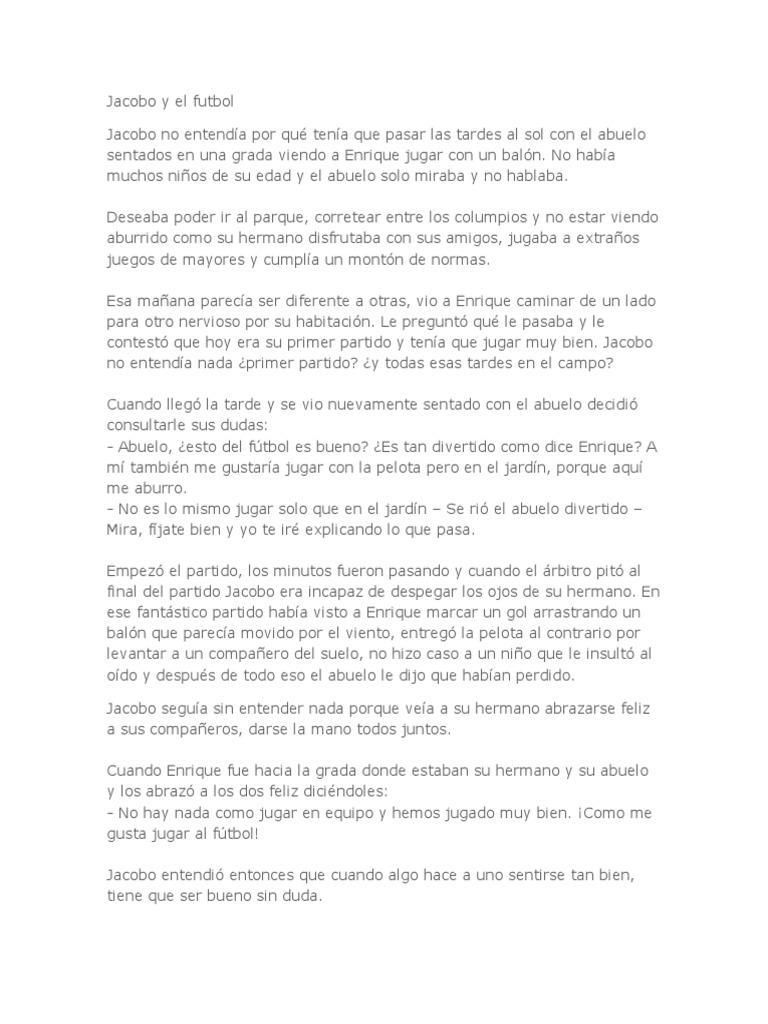 Jacobo y el futbol

Jacobo no entendía por qué tenía que pasar las tardes al sol con el abuelo sentados en una grada viendo a Enrique jugar con un balón. No había muchos niños de su edad y el abuelo solo miraba y no hablaba.

Deseaba poder ir al parque, corretear entre los columpios y no estar viendo aburrido como su hermano disfrutaba con sus amigos, jugaba a extraños juegos de mayores y cumplía un montón de normas.

Esa mañana parecía ser diferente a otras, vio a Enrique caminar de un lado para otro nervioso por su habitación. Le preguntó qué le pasaba y le contestó que hoy era su primer partido y tenía que jugar muy bien. Jacobo no entendía nada ¿primer partido? ¿y todas esas tardes en el campo?

Cuando llegó la tarde y se vio nuevamente sentado con el abuelo decidió consultarle sus dudas:
- Abuelo, ¿esto del fútbol es bueno? ¿Es tan divertido como dice Enrique? A mí también me gustaría jugar con la pelota pero en el jardín, porque aquí me aburro.
- No es lo mismo jugar solo que en el jardín – Se rió el abuelo divertido – Mira, fíjate bien y yo te iré explicando lo que pasa.

Empezó el partido, los minutos fueron pasando y cuando el árbitro pitó al final del partido Jacobo era incapaz de despegar los ojos de su hermano. En ese fantástico partido había visto a Enrique marcar un gol arrastrando un balón que parecía movido por el viento, entregó la pelota al contrario por levantar a un compañero del suelo, no hizo caso a un niño que le insultó al oído y después de todo eso el abuelo le dijo que habían perdido.

Jacobo seguía sin entender nada porque veía a su hermano abrazarse feliz a sus compañeros, darse la mano todos juntos.

Cuando Enrique fue hacia la grada donde estaban su hermano y su abuelo y los abrazó a los dos feliz diciéndoles:
- No hay nada como jugar en equipo y hemos jugado muy bien. ¡Como me gusta jugar al fútbol!

Jacobo entendió entonces que cuando algo hace a uno sentirse tan bien, tiene que ser bueno sin duda.